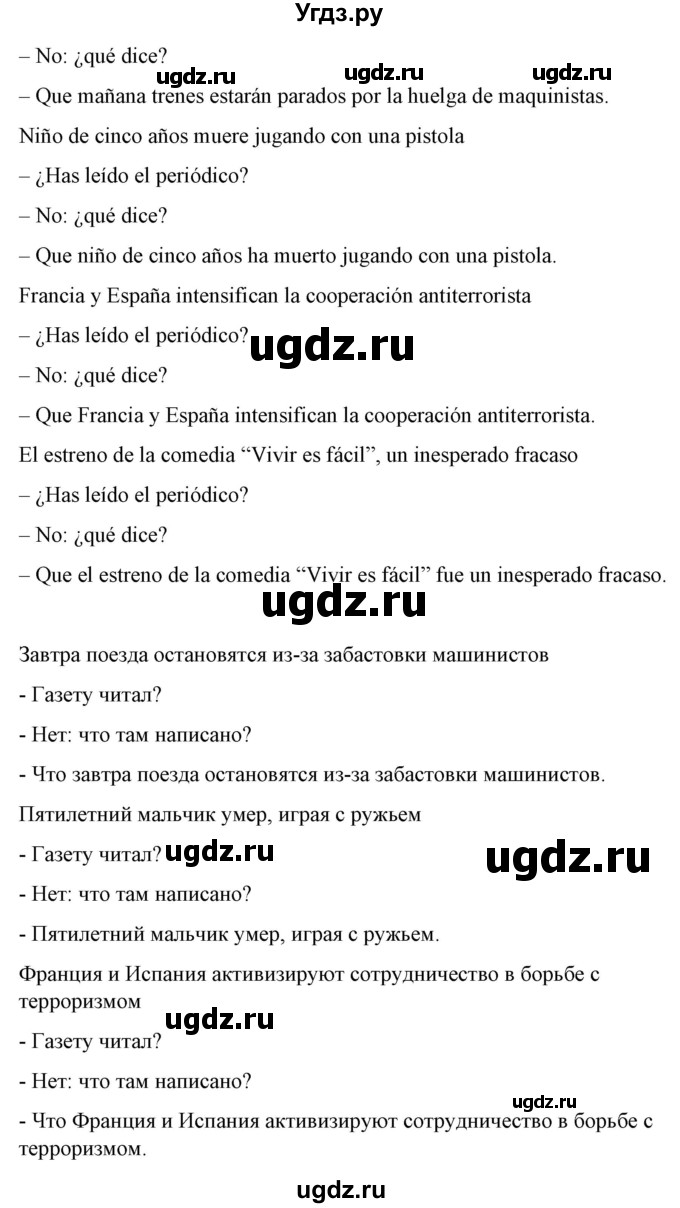 Угдз.ру

– No: ¿qué dice?

ugdz.ru ugdz.ru ugdz.ru

– Que mañana trenes estarán parados por la huelga de maquinistas.

Niño de cinco años muere jugando con una pistola

– ¿Has leído el periódico?

– No: ¿qué dice?

– Que niño de cinco años ha muerto jugando con una pistola.

Francia y España intensifican la cooperación antiterrorista

– ¿Has leído el periódico?

ugdz.ru

– No: ¿qué dice?

– Que Francia y España intensifican la cooperación antiterrorista.

El estreno de la comedia “Vivir es fácil”, un inesperado fracaso

– ¿Has leído el periódico?

– No: ¿qué dice?

– Que el estreno de la comedia “Vivir es fácil” fue un inesperado fracaso.

ugdz.ru

Завтра поезда остановятся из-за забастовки машинистов

- Газету читал?

- Нет: что там написано?

- Что завтра поезда остановятся из-за забастовки машинистов.

Пятилетний мальчик умер, играя с ружьем

- Газету читал?

ugdz.ru ugdz.ru

- Нет: что там написано?

- Пятилетний мальчик умер, играя с ружьем.

Франция и Испания активизируют сотрудничество в борьбе с терроризмом

ugdz.ru

- Газету читал?

- Нет: что там написано?

ugdz.ru

- Что Франция и Испания активизируют сотрудничество в борьбе с терроризмом.

ugdz.ru